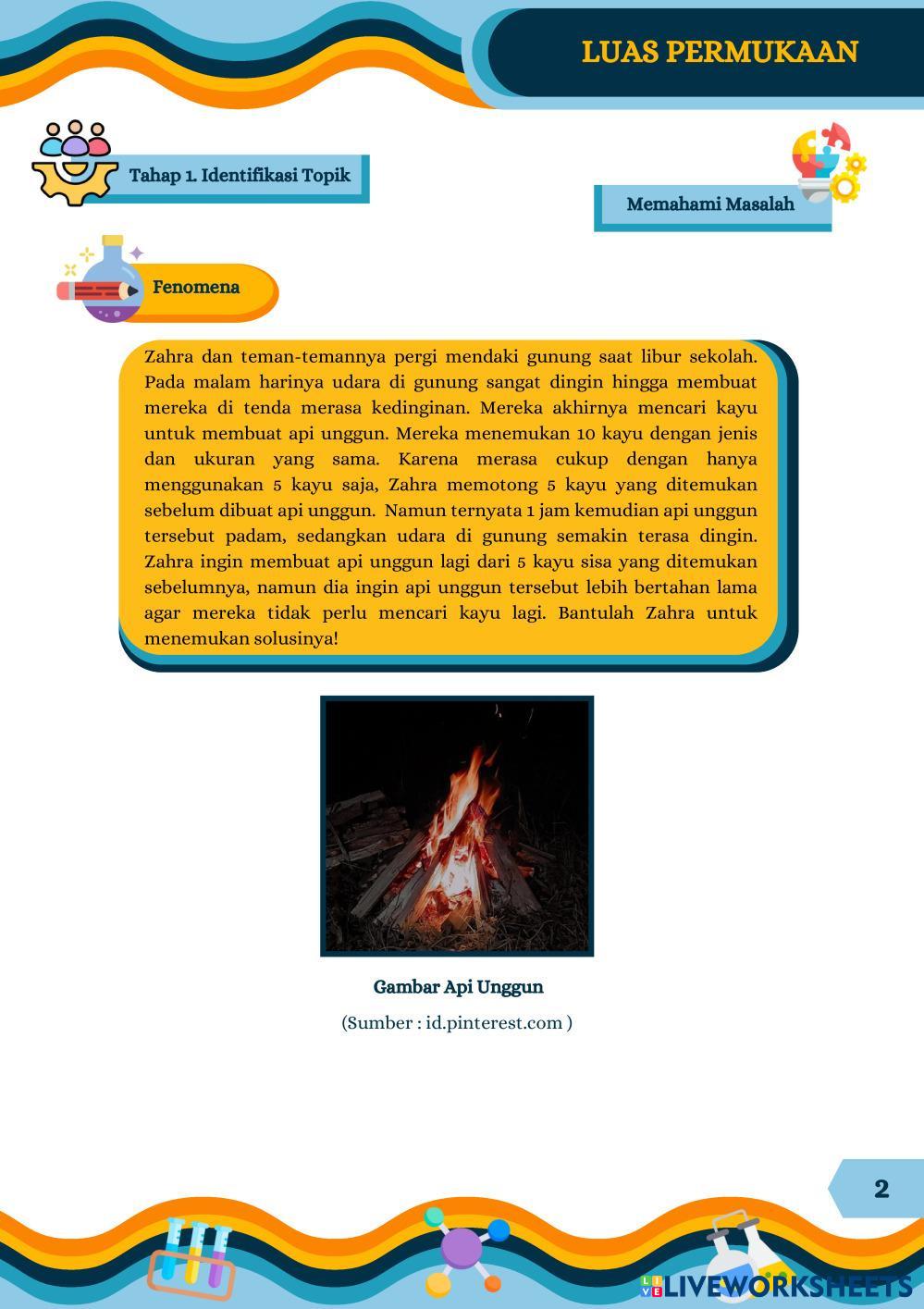 LUAS PERMUKAAN

Tahap 1. Identifikasi Topik

Memahami Masalah

Fenomena

Zahra dan teman-temannya pergi mendaki gunung saat libur sekolah. Pada malam harinya udara di gunung sangat dingin hingga membuat mereka di tenda merasa kedinginan. Mereka akhirnya mencari kayu untuk membuat api unggun. Mereka menemukan 10 kayu dengan jenis dan ukuran yang sama. Karena merasa cukup dengan hanya menggunakan 5 kayu saja, Zahra memotong 5 kayu yang ditemukan sebelum dibuat api unggun. Namun ternyata 1 jam kemudian api unggun tersebut padam, sedangkan udara di gunung semakin terasa dingin. Zahra ingin membuat api unggun lagi dari 5 kayu sisa yang ditemukan sebelumnya, namun dia ingin api unggun tersebut lebih bertahan lama agar mereka tidak perlu mencari kayu lagi. Bantulah Zahra untuk menemukan solusinya!

Gambar Api Unggun

(Sumber : id.pinterest.com )

2

LIVEWORKSHEETS